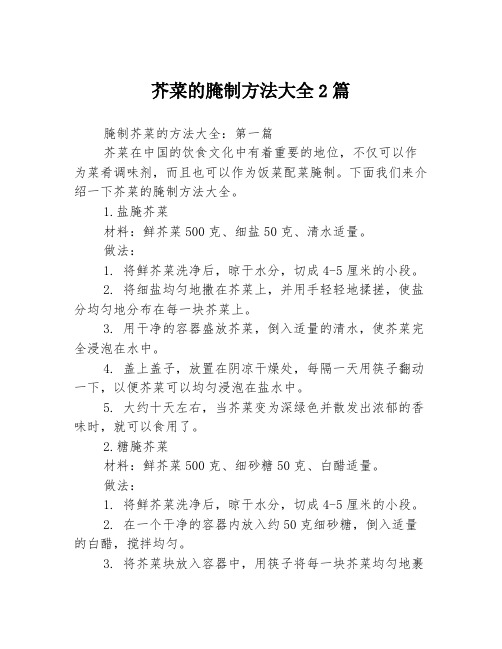 芥菜的腌制方法大全2篇

腌制芥菜的方法大全：第一篇

芥菜在中国的饮食文化中有着重要的地位，不仅可以作为菜肴调味剂，而且也可以作为饭菜配菜腌制。下面我们来介绍一下芥菜的腌制方法大全。

1.盐腌芥菜

材料：鲜芥菜500克、细盐50克、清水适量。

做法：

1. 将鲜芥菜洗净后，晾干水分，切成4-5厘米的小段。

2. 将细盐均匀地撒在芥菜上，并用手轻轻地揉搓，使盐分均匀地分布在每一块芥菜上。

3. 用干净的容器盛放芥菜，倒入适量的清水，使芥菜完全浸泡在水中。

4. 盖上盖子，放置在阴凉干燥处，每隔一天用筷子翻动一下，以便芥菜可以均匀浸泡在盐水中。

5. 大约十天左右，当芥菜变为深绿色并散发出浓郁的香味时，就可以食用了。

2.糖腌芥菜

材料：鲜芥菜500克、细砂糖50克、白醋适量。

做法：

1. 将鲜芥菜洗净后，晾干水分，切成4-5厘米的小段。

2. 在一个干净的容器内放入约50克细砂糖，倒入适量的白醋，搅拌均匀。

3. 将芥菜块放入容器中，用筷子将每一块芥菜均匀地裹